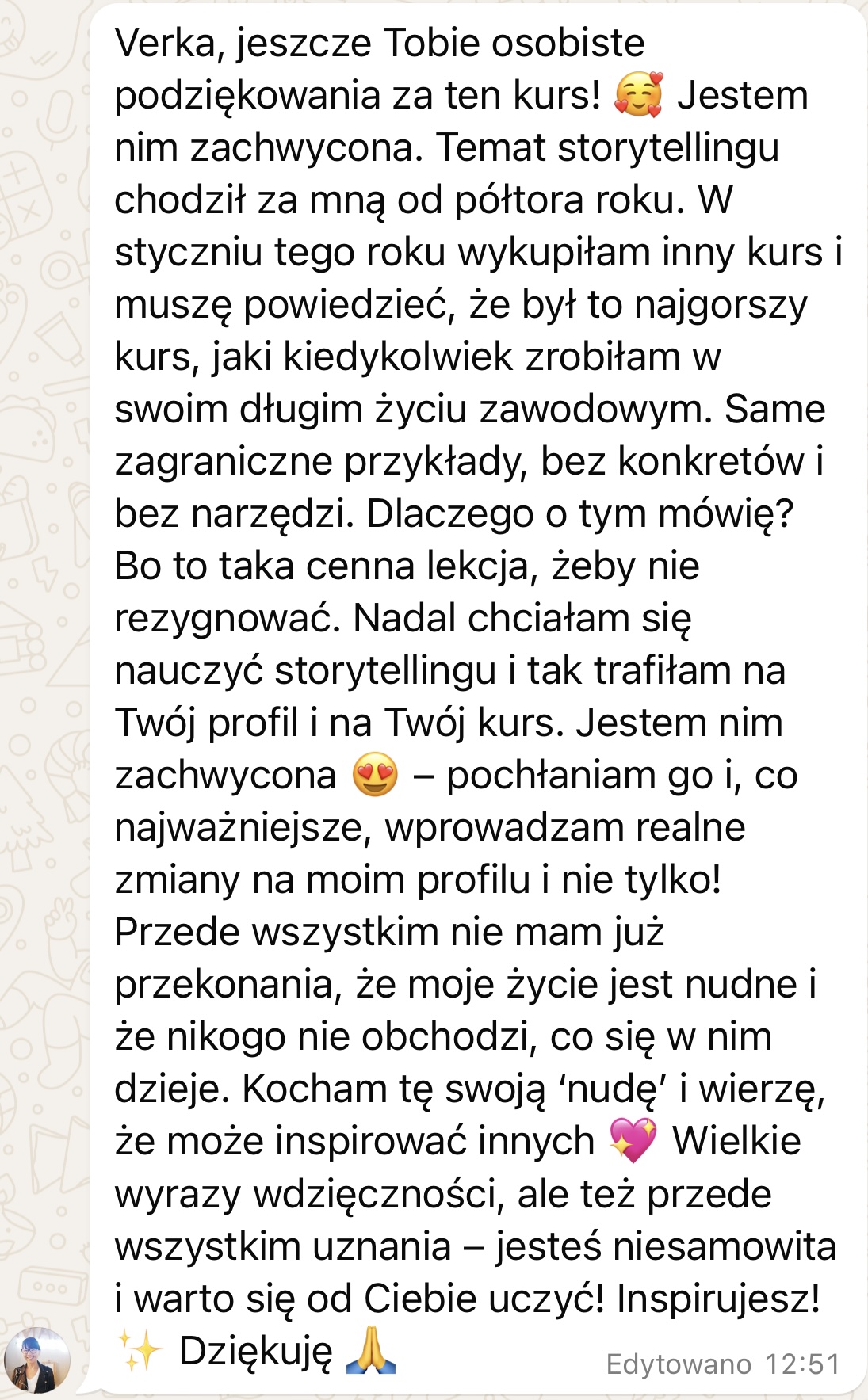 Verka, jeszcze Tobie osobiste podziękowania za ten kurs! 🥰 Jestem nim zachwycona. Temat storytellingu chodził za mną od półtora roku. W styczniu tego roku wykupiłam inny kurs i muszę powiedzieć, że był to najgorszy kurs, jaki kiedykolwiek zrobiłam w swoim długim życiu zawodowym. Same zagraniczne przykłady, bez konkretów i bez narzędzi. Dlaczego o tym mówię? Bo to taka cenna lekcja, żeby nie rezygnować. Nadal chciałam się nauczyć storytellingu i tak trafiłam na Twój profil i na Twój kurs. Jestem nim zachwycona 😍 – pochłaniam go i, co najważniejsze, wprowadzam realne zmiany na moim profilu i nie tylko! Przede wszystkim nie mam już przekonania, że moje życie jest nudne i że nikogo nie obchodzi, co się w nim dzieje. Kocham tę swoją ‘nudę’ i wierzę, że może inspirować innych 💖 Wielkie wyrazy wdzięczności, ale też przede wszystkim uznania – jesteś niesamowita i warto się od Ciebie uczyć! Inspirujesz! ✨ Dziękuję 🙏

Edytowano 12:51